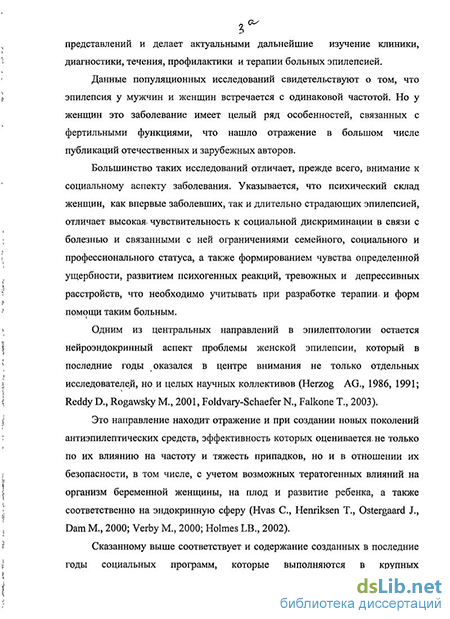 3а

представлений и делает актуальными дальнейшие изучение клиники, диагностики, течения, профилактики и терапии больных эпилепсией.

Данные популяционных исследований свидетельствуют о том, что эпилепсия у мужчин и женщин встречается с одинаковой частотой. Но у женщин это заболевание имеет целый ряд особенностей, связанных с фертильными функциями, что нашло отражение в большом числе публикаций отечественных и зарубежных авторов.

Большинство таких исследований отличает, прежде всего, внимание к социальному аспекту заболевания. Указывается, что психический склад женщин, как впервые заболевших, так и длительно страдающих эпилепсией, отличает высокая чувствительность к социальной дискриминации в связи с болезнью и связанными с ней ограничениями семейного, социального и профессионального статуса, а также формированием чувства определенной ущербности, развитием психогенных реакций, тревожных и депрессивных расстройств, что необходимо учитывать при разработке терапии и форм помощи таким больным.

Одним из центральных направлений в эпилептологии остается нейроэндокринный аспект проблемы женской эпилепсии, который в последние годы оказался в центре внимания не только отдельных исследователей, но и целых научных коллективов (Herzog AG., 1986, 1991; Reddy D., Rogawsky M., 2001, Foldvary-Schaefer N., Falkone T., 2003).

Это направление находит отражение и при создании новых поколений антиэпилептических средств, эффективность которых оценивается не только по их влиянию на частоту и тяжесть припадков, но и в отношении их безопасности, в том числе, с учетом возможных тератогенных влияний на организм беременной женщины, на плод и развитие ребенка, а также соответственно на эндокринную сферу (Hvas C., Henriksen T., Ostergaard J., Dam M., 2000; Verby M., 2000; Holmes LB., 2002).

Сказанному выше соответствует и содержание созданных в последние годы социальных программ, которые выполняются в крупных

dsLib.net
библиотека диссертаций